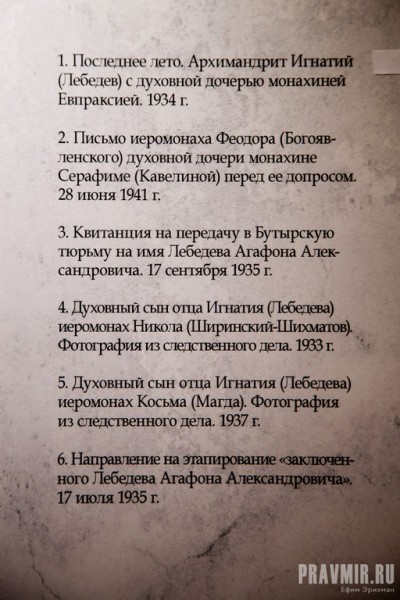 1. Последнее лето. Архимандрит Игнатий (Лебедев) с духовной дочерью монахиней Евпраксией. 1934 г.

2. Письмо иеромонаха Феодора (Богоявленского) духовной дочери монахине Серафиме (Кавелиной) перед ее допросом. 28 июня 1941 г.

3. Квитанция на передачу в Бутырскую тюрьму на имя Лебедева Агафона Александровича. 17 сентября 1935 г.

4. Духовный сын отца Игнатия (Лебедева) иеромонах Никола (Ширинский-Шихматов). Фотография из следственного дела. 1933 г.

5. Духовный сын отца Игнатия (Лебедева) иеромонах Косьма (Магда). Фотография из следственного дела. 1937 г.

6. Направление на этапирование «заключенного Лебедева Агафона Александровича». 17 июля 1935 г.

PRAVMIR.RU
Ефим Эрихман